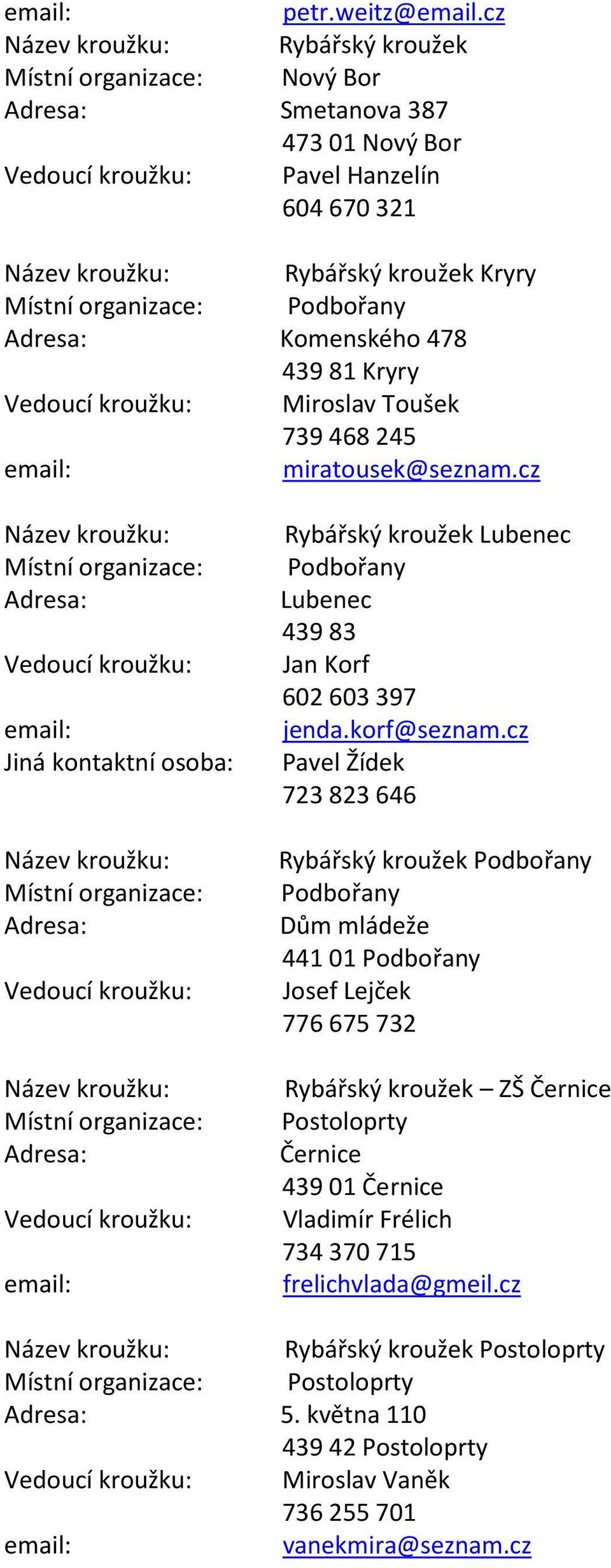 email: petr.weitz@email.cz
Název kroužku: Rybářský kroužek
Místní organizace: Nový Bor
Adresa: Smetanova 387
473 01 Nový Bor
Vedoucí kroužku: Pavel Hanzelín
604 670 321

Název kroužku: Rybářský kroužek Kryry
Místní organizace: Podbořany
Adresa: Komenského 478
439 81 Kryry
Vedoucí kroužku: Miroslav Toušek
739 468 245
email: miratousek@seznam.cz

Název kroužku: Rybářský kroužek Lubenec
Místní organizace: Podbořany
Adresa: Lubenec
439 83
Vedoucí kroužku: Jan Korf
602 603 397
email: jenda.korf@seznam.cz
Jiná kontaktní osoba: Pavel Žídek
723 823 646

Název kroužku: Rybářský kroužek Podbořany
Místní organizace: Podbořany
Adresa: Dům mládeže
441 01 Podbořany
Vedoucí kroužku: Josef Lejček
776 675 732

Název kroužku: Rybářský kroužek – ZŠ Černice
Místní organizace: Postoloprty
Adresa: Černice
439 01 Černice
Vedoucí kroužku: Vladimír Frélich
734 370 715
email: frelichvlada@gmeil.cz

Název kroužku: Rybářský kroužek Postoloprty
Místní organizace: Postoloprty
Adresa: 5. května 110
439 42 Postoloprty
Vedoucí kroužku: Miroslav Vaněk
736 255 701
email: vanekmira@seznam.cz